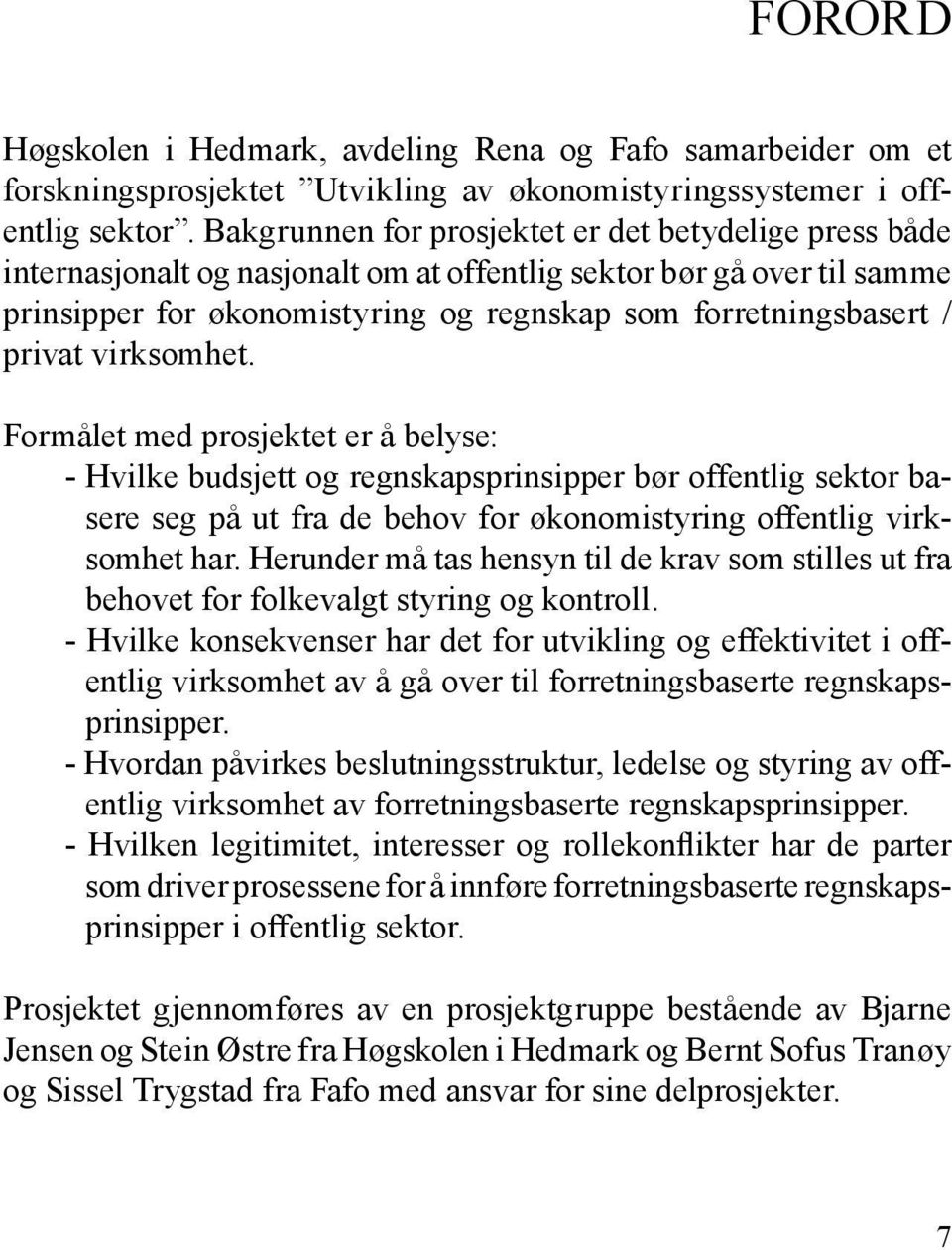 FORORD

Høgskolen i Hedmark, avdeling Rena og Fafo samarbeider om et forskningsprosjektet ”Utvikling av økonomistyringssystemer i offentlig sektor”. Bakgrunnen for prosjektet er det betydelige press både internasjonalt og nasjonalt om at offentlig sektor bør gå over til samme prinsipper for økonomistyring og regnskap som forretningsbasert / privat virksomhet.

Formålet med prosjektet er å belyse:
- Hvilke budsjett og regnskapsprinsipper bør offentlig sektor basere seg på ut fra de behov for økonomistyring offentlig virksomhet har. Herunder må tas hensyn til de krav som stilles ut fra behovet for folkevalgt styring og kontroll.
- Hvilke konsekvenser har det for utvikling og effektivitet i offentlig virksomhet av å gå over til forretningsbaserte regnskapsprinsipper.
- Hvordan påvirkes beslutningsstruktur, ledelse og styring av offentlig virksomhet av forretningsbaserte regnskapsprinsipper.
- Hvilken legitimitet, interesser og rollekonflikter har de parter som driver prosessene for å innføre forretningsbaserte regnskapsprinsipper i offentlig sektor.

Prosjektet gjennomføres av en prosjektgruppe bestående av Bjarne Jensen og Stein Østre fra Høgskolen i Hedmark og Bernt Sofus Tranøy og Sissel Trygstad fra Fafo med ansvar for sine delprosjekter.

7